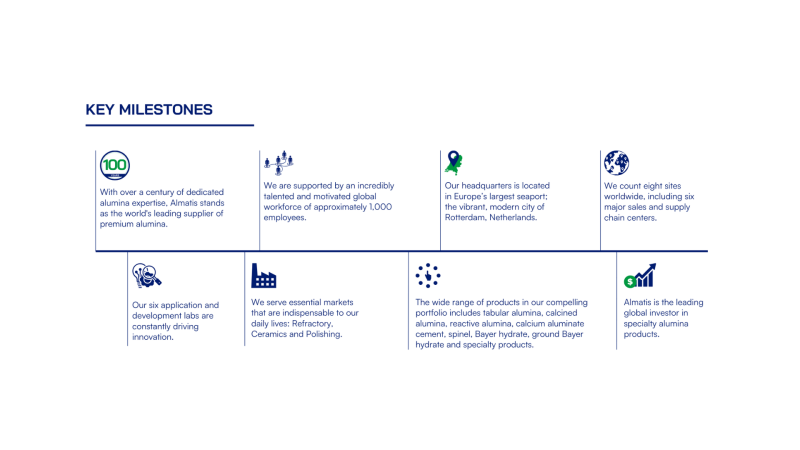 KEY MILESTONES

100

With over a century of dedicated alumina expertise, Almatis stands as the world's leading supplier of premium alumina.

We are supported by an incredibly talented and motivated global workforce of approximately 1,000 employees.

Our headquarters is located in Europe's largest seaport; the vibrant, modern city of Rotterdam, Netherlands.

We count eight sites worldwide, including six major sales and supply chain centers.

Our six application and development labs are constantly driving innovation.

We serve essential markets that are indispensable to our daily lives: Refractory, Ceramics and Polishing.

The wide range of products in our compelling portfolio includes tabular alumina, calcined alumina, reactive alumina, calcium aluminate cement, spinel, Bayer hydrate, ground Bayer hydrate and specialty products.

Almatis is the leading global investor in specialty alumina products.